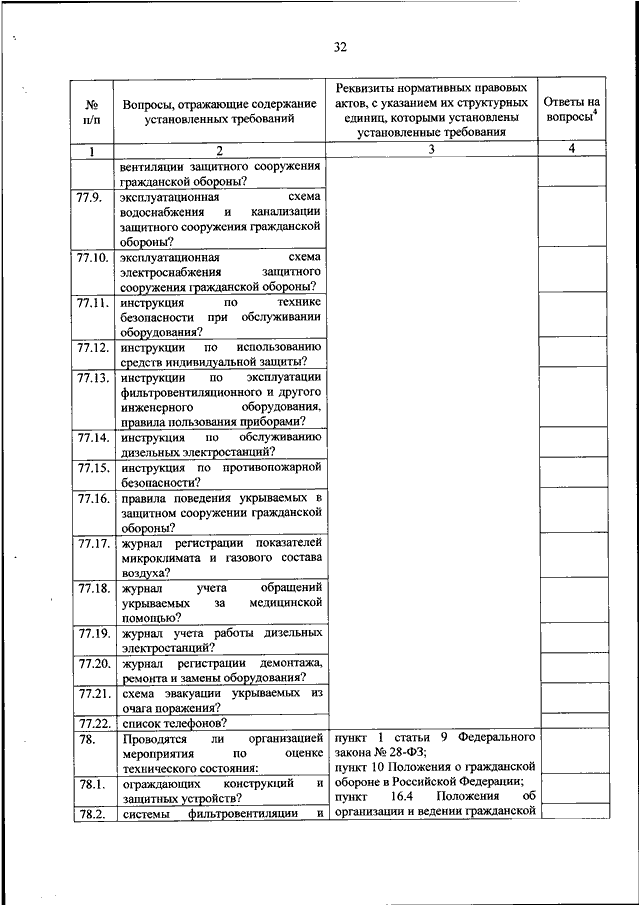 32

| № п/п | Вопросы, отражающие содержание установленных требований | Реквизиты нормативных правовых актов, с указанием их структурных единиц, которыми установлены установленные требования | Ответы на вопросы$^4$ |
|---|---|---|---|
| 1 | 2 | 3 | 4 |
| | вентиляции защитного сооружения гражданской обороны? | | |
| 77.9. | эксплуатационная схема водоснабжения и канализации защитного сооружения гражданской обороны? | | |
| 77.10. | эксплуатационная схема электроснабжения защитного сооружения гражданской обороны? | | |
| 77.11. | инструкция по технике безопасности при обслуживании оборудования? | | |
| 77.12. | инструкции по использованию средств индивидуальной защиты? | | |
| 77.13. | инструкции по эксплуатации фильтровентиляционного и другого инженерного оборудования, правила пользования приборами? | | |
| 77.14. | инструкция по обслуживанию дизельных электростанций? | | |
| 77.15. | инструкция по противопожарной безопасности? | | |
| 77.16. | правила поведения укрываемых в защитном сооружении гражданской обороны? | | |
| 77.17. | журнал регистрации показателей микроклимата и газового состава воздуха? | | |
| 77.18. | журнал учета обращений укрываемых за медицинской помощью? | | |
| 77.19. | журнал учета работы дизельных электростанций? | | |
| 77.20. | журнал регистрации демонтажа, ремонта и замены оборудования? | | |
| 77.21. | схема эвакуации укрываемых из очага поражения? | | |
| 77.22. | список телефонов? | | |
| 78. | Проводятся ли организацией мероприятия по оценке технического состояния: | пункт 1 статьи 9 Федерального закона № 28-ФЗ; пункт 10 Положения о гражданской обороне в Российской Федерации; пункт 16.4 Положения об организации и ведении гражданской | |
| 78.1. | ограждающих конструкций и защитных устройств? | | |
| 78.2. | системы фильтровентиляции и | | |